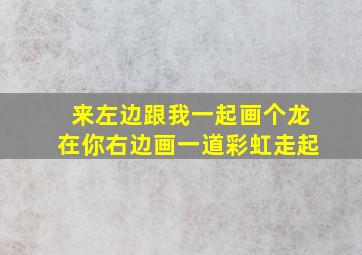 来左边跟我一起画个龙
在你右边画一道彩虹走起